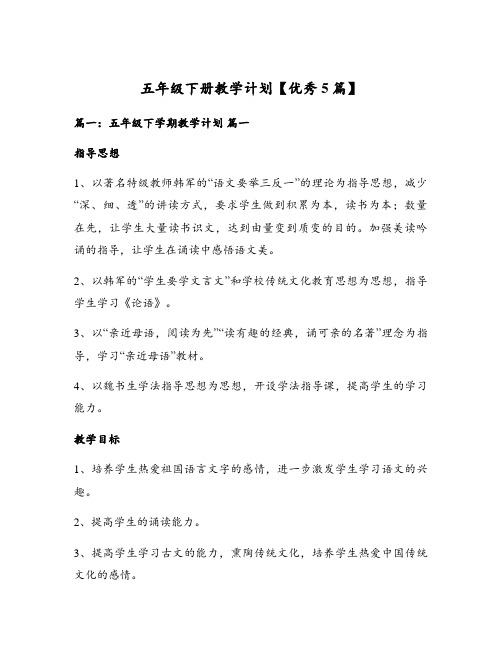 五年级下册教学计划【优秀5篇】

篇一：五年级下学期教学计划 篇一

指导思想

1、以著名特级教师韩军的“语文要举三反一”的理论为指导思想，减少“深、细、透”的讲读方式，要求学生做到积累为本，读书为本；数量在先，让学生大量读书识文，达到由量变到质变的目的。加强美读吟诵的指导，让学生在诵读中感悟语文美。

2、以韩军的“学生要学文言文”和学校传统文化教育思想为思想，指导学生学习《论语》。

3、以“亲近母语，阅读为先”“读有趣的经典，诵可亲的名著”理念为指导，学习“亲近母语”教材。

4、以魏书生学法指导思想为思想，开设学法指导课，提高学生的学习能力。

教学目标

1、培养学生热爱祖国语言文字的感情，进一步激发学生学习语文的兴趣。

2、提高学生的诵读能力。

3、提高学生学习古文的能力，熏陶传统文化，培养学生热爱中国传统文化的感情。